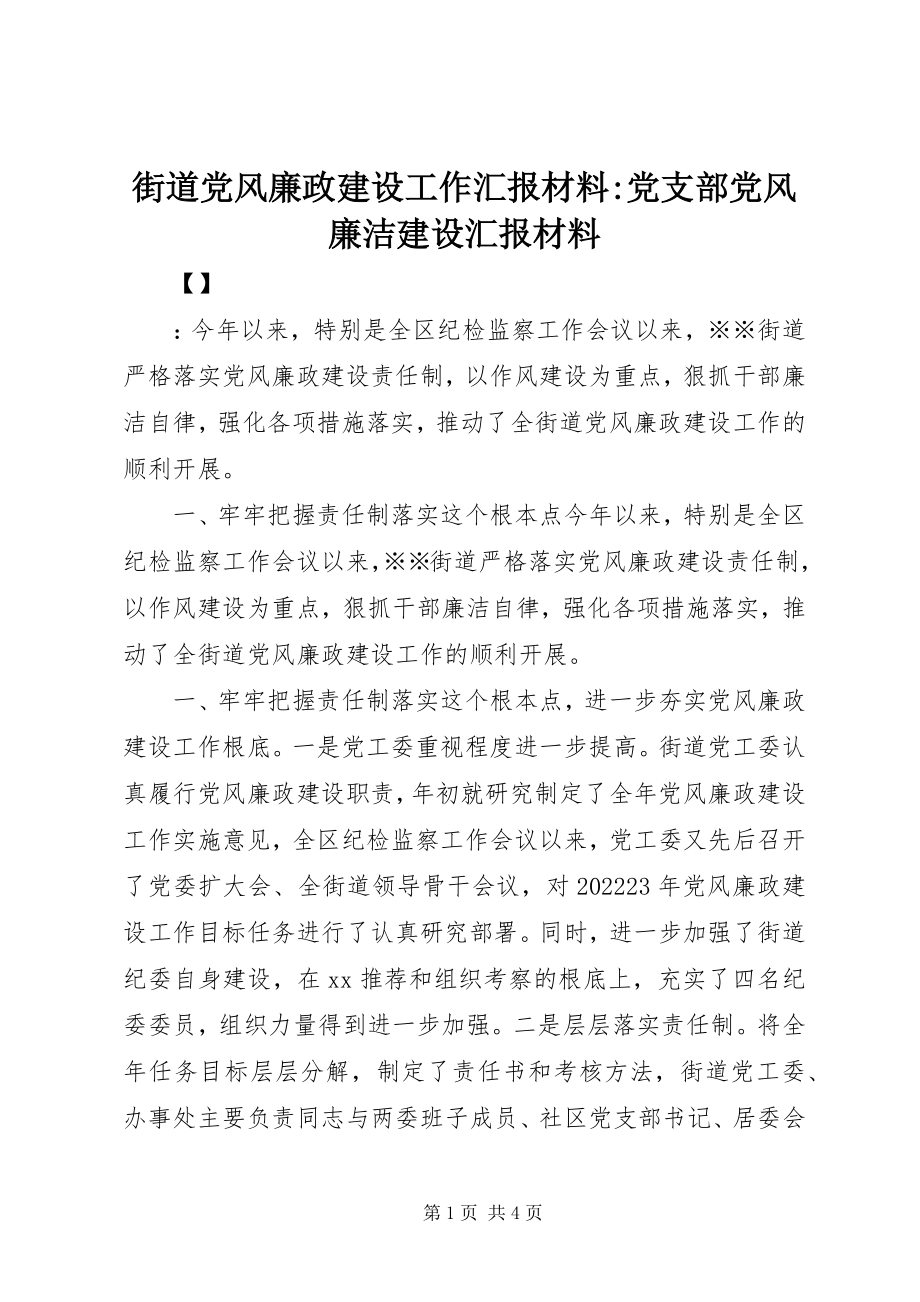 街道党风廉政建设工作汇报材料:党支部党风廉洁建设汇报材料

【】

：今年以来，特别是全区纪检监察工作会议以来，※※街道严格落实党风廉政建设责任制，以作风建设为重点，狠抓干部廉洁自律，强化各项措施落实，推动了全街道党风廉政建设工作的顺利开展。

一、牢牢把握责任制落实这个根本点今年以来，特别是全区纪检监察工作会议以来，※※街道严格落实党风廉政建设责任制，以作风建设为重点，狠抓干部廉洁自律，强化各项措施落实，推动了全街道党风廉政建设工作的顺利开展。

一、牢牢把握责任制落实这个根本点，进一步夯实党风廉政建设工作根底。一是党工委重视程度进一步提高。街道党工委认真履行党风廉政建设职责，年初就研究制定了全年党风廉政建设工作实施意见，全区纪检监察工作会议以来，党工委又先后召开了党委扩大会、全街道领导骨干会议，对 202223 年党风廉政建设工作目标任务进行了认真研究部署。同时，进一步加强了街道纪委自身建设，在 xx 推荐和组织考察的根底上，充实了四名纪委委员，组织力量得到进一步加强。二是层层落实责任制。将全年任务目标层层分解，制定了责任书和考核方法，街道党工委、办事处主要负责同志与两委班子成员、社区党支部书记、居委会

第 1 页 共 4 页